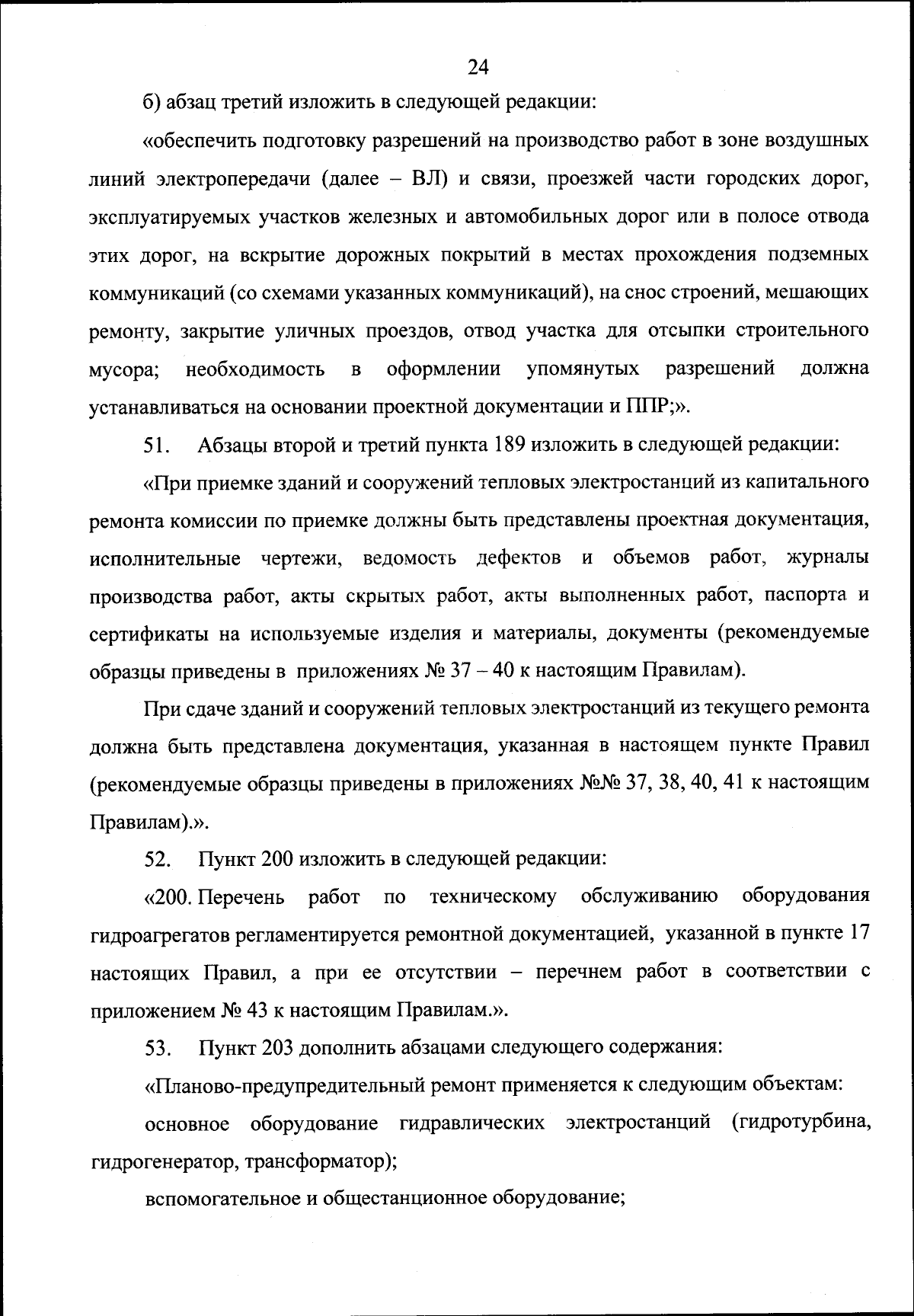 24

б) абзац третий изложить в следующей редакции:

«обеспечить подготовку разрешений на производство работ в зоне воздушных линий электропередачи (далее – ВЛ) и связи, проезжей части городских дорог, эксплуатируемых участков железных и автомобильных дорог или в полосе отвода этих дорог, на вскрытие дорожных покрытий в местах прохождения подземных коммуникаций (со схемами указанных коммуникаций), на снос строений, мешающих ремонту, закрытие уличных проездов, отвод участка для отсыпки строительного мусора; необходимость в оформлении упомянутых разрешений должна устанавливаться на основании проектной документации и ППР;».

51. Абзацы второй и третий пункта 189 изложить в следующей редакции:

«При приемке зданий и сооружений тепловых электростанций из капитального ремонта комиссии по приемке должны быть представлены проектная документация, исполнительные чертежи, ведомость дефектов и объемов работ, журналы производства работ, акты скрытых работ, акты выполненных работ, паспорта и сертификаты на используемые изделия и материалы, документы (рекомендуемые образцы приведены в приложениях № 37 – 40 к настоящим Правилам).

При сдаче зданий и сооружений тепловых электростанций из текущего ремонта должна быть представлена документация, указанная в настоящем пункте Правил (рекомендуемые образцы приведены в приложениях №№ 37, 38, 40, 41 к настоящим Правилам).».

52. Пункт 200 изложить в следующей редакции:

«200. Перечень работ по техническому обслуживанию оборудования гидроагрегатов регламентируется ремонтной документацией, указанной в пункте 17 настоящих Правил, а при ее отсутствии – перечнем работ в соответствии с приложением № 43 к настоящим Правилам.».

53. Пункт 203 дополнить абзацами следующего содержания:

«Планово-предупредительный ремонт применяется к следующим объектам:

основное оборудование гидравлических электростанций (гидротурбина, гидрогенератор, трансформатор);

вспомогательное и общестанционное оборудование;